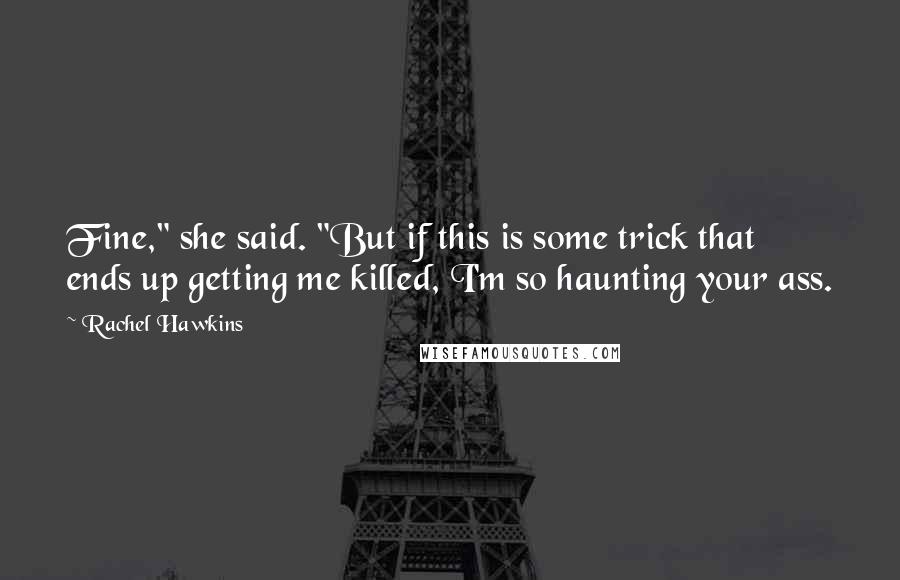 Fine," she said. "But if this is some trick that ends up getting me killed, I'm so haunting your ass.

~ Rachel Hawkins

WISEFAMOUSQUOTES.COM